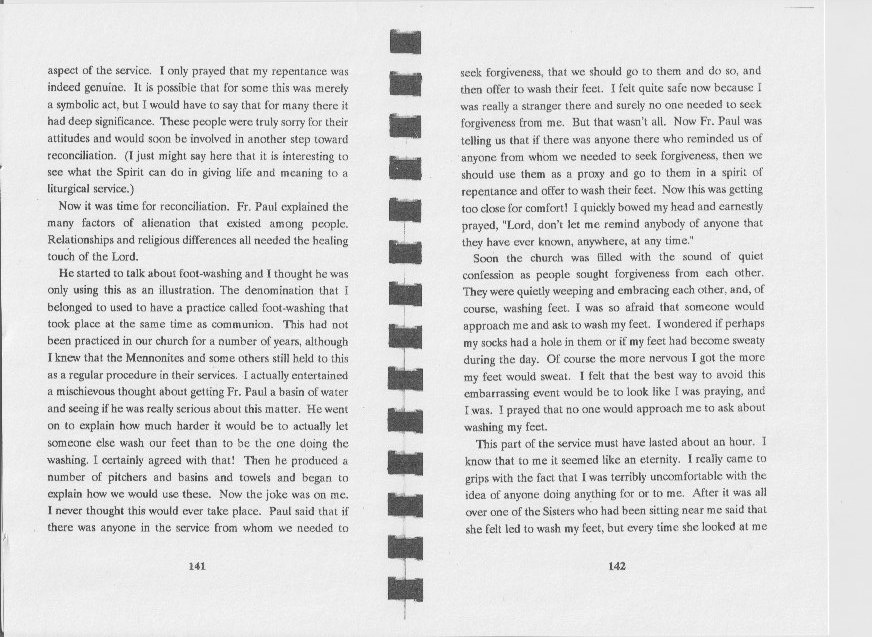 aspect of the service. I only prayed that my repentance was indeed genuine. It is possible that for some this was merely a symbolic act, but I would have to say that for many there it had deep significance. These people were truly sorry for their attitudes and would soon be involved in another step toward reconciliation. (I just might say here that it is interesting to see what the Spirit can do in giving life and meaning to a liturgical service.)

Now it was time for reconciliation. Fr. Paul explained the many factors of alienation that existed among people. Relationships and religious differences all needed the healing touch of the Lord.

He started to talk about foot-washing and I thought he was only using this as an illustration. The denomination that I belonged to used to have a practice called foot-washing that took place at the same time as communion. This had not been practiced in our church for a number of years, although I knew that the Mennonites and some others still held to this as a regular procedure in their services. I actually entertained a mischievous thought about getting Fr. Paul a basin of water and seeing if he was really serious about this matter. He went on to explain how much harder it would be to actually let someone else wash our feet than to be the one doing the washing. I certainly agreed with that! Then he produced a number of pitchers and basins and towels and began to explain how we would use these. Now the joke was on me. I never thought this would ever take place. Paul said that if there was anyone in the service from whom we needed to

141

seek forgiveness, that we should go to them and do so, and then offer to wash their feet. I felt quite safe now because I was really a stranger there and surely no one needed to seek forgiveness from me. But that wasn't all. Now Fr. Paul was telling us that if there was anyone there who reminded us of anyone from whom we needed to seek forgiveness, then we should use them as a proxy and go to them in a spirit of repentance and offer to wash their feet. Now this was getting too close for comfort! I quickly bowed my head and earnestly prayed, "Lord, don't let me remind anybody of anyone that they have ever known, anywhere, at any time."

Soon the church was filled with the sound of quiet confession as people sought forgiveness from each other. They were quietly weeping and embracing each other, and, of course, washing feet. I was so afraid that someone would approach me and ask to wash my feet. I wondered if perhaps my socks had a hole in them or if my feet had become sweaty during the day. Of course the more nervous I got the more my feet would sweat. I felt that the best way to avoid this embarrassing event would be to look like I was praying, and I was. I prayed that no one would approach me to ask about washing my feet.

This part of the service must have lasted about an hour. I know that to me it seemed like an eternity. I really came to grips with the fact that I was terribly uncomfortable with the idea of anyone doing anything for or to me. After it was all over one of the Sisters who had been sitting near me said that she felt led to wash my feet, but every time she looked at me

142